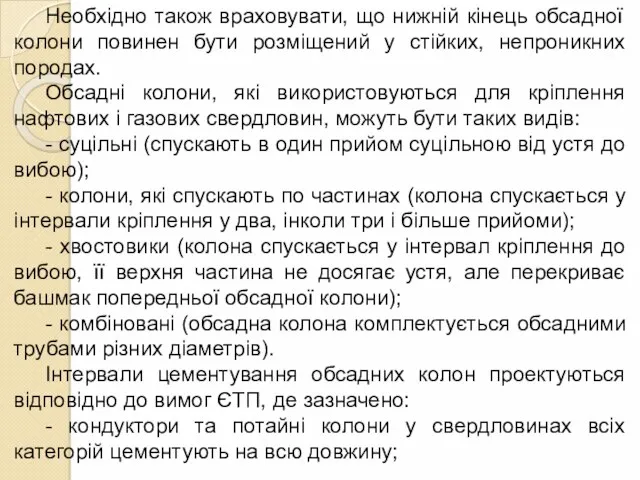 Необхідно також враховувати, що нижній кінець обсадної колони повинен бути розміщений у стійких, непроникних породах.

Обсадні колони, які використовуються для кріплення нафтових і газових свердловин, можуть бути таких видів:

- суцільні (спускають в один прийом суцільною від устя до вибою);

- колони, які спускають по частинах (колона спускається у інтервали кріплення у два, інколи три і більше прийоми);

- хвостовики (колона спускається у інтервал кріплення до вибою, її верхня частина не досягає устя, але перекриває башмак попередньої обсадної колони);

- комбіновані (обсадна колона комплектується обсадними трубами різних діаметрів).

Інтервали цементування обсадних колон проектуються відповідно до вимог ЄТП, де зазначено:

- кондуктори та потайні колони у свердловинах всіх категорій цементують на всю довжину;